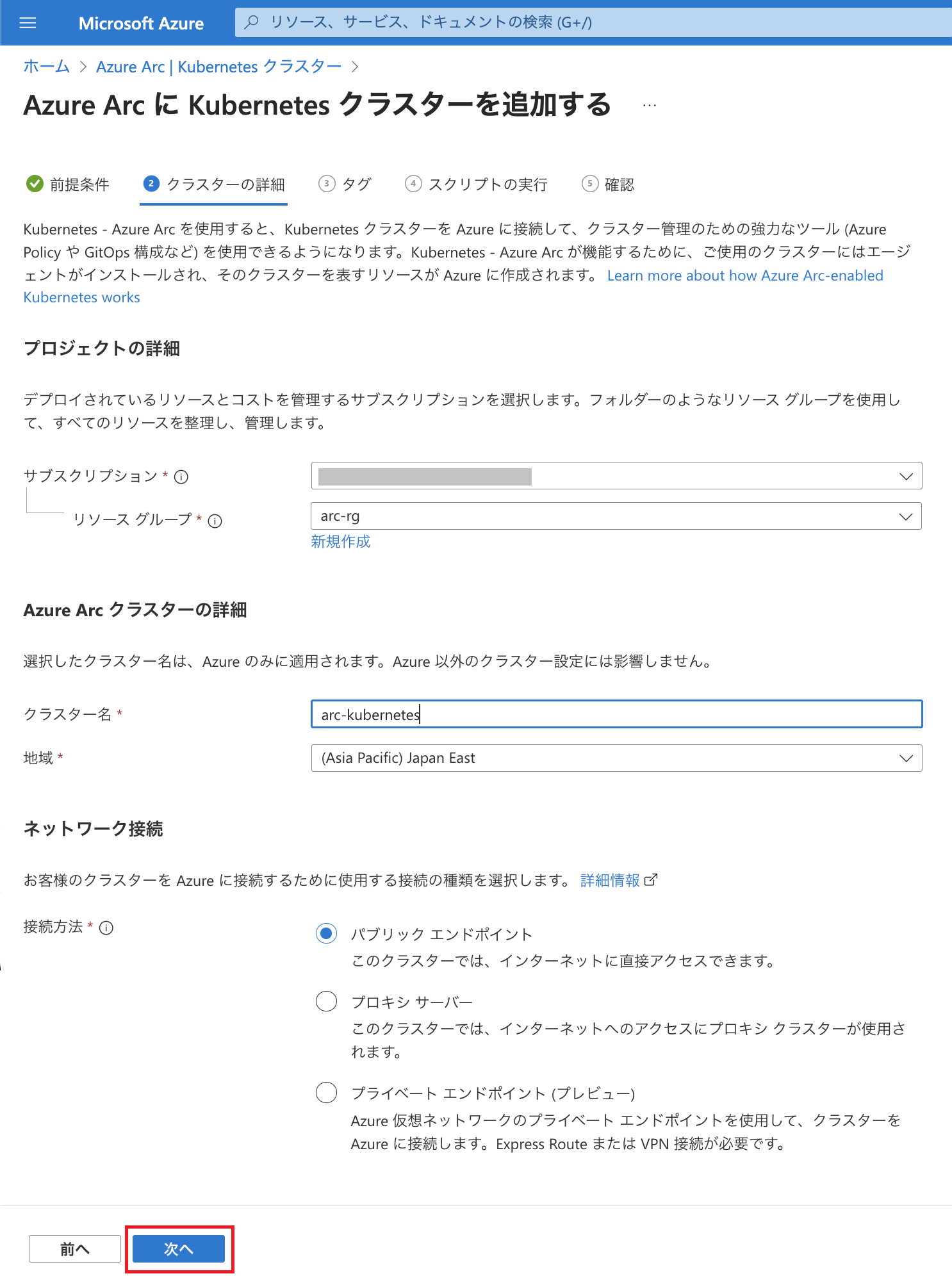 Microsoft Azure

リソース、サービス、ドキュメントの検索 (G+/)

ホーム > Azure Arc | Kubernetes クラスター >

Azure Arc に Kubernetes クラスターを追加する ...

前提条件 2 クラスターの詳細 3 タグ 4 スクリプトの実行 5 確認

Kubernetes - Azure Arc を使用すると、Kubernetes クラスターを Azure に接続して、クラスター管理のための強力なツール (Azure Policy や GitOps 構成など) を使用できるようになります。Kubernetes - Azure Arc が機能するために、ご使用のクラスターにはエージェントがインストールされ、そのクラスターを表すリソースが Azure に作成されます。 Learn more about how Azure Arc-enabled Kubernetes works

プロジェクトの詳細

デプロイされているリソースとコストを管理するサブスクリプションを選択します。フォルダーのようなリソース グループを使用して、すべてのリソースを整理し、管理します。

サブスクリプション *

リソース グループ *

arc-rg

新規作成

Azure Arc クラスターの詳細

選択したクラスター名は、Azure のみに適用されます。Azure 以外のクラスター設定には影響しません。

クラスター名 *

arc-kubernetes

地域 *

(Asia Pacific) Japan East

ネットワーク接続

お客様のクラスターを Azure に接続するために使用する接続の種類を選択します。 詳細情報

接続方法 *

パブリック エンドポイント
このクラスターでは、インターネットに直接アクセスできます。

プロキシ サーバー
このクラスターでは、インターネットへのアクセスにプロキシ クラスターが使用されます。

プライベート エンドポイント (プレビュー)
Azure 仮想ネットワークのプライベート エンドポイントを使用して、クラスターを Azure に接続します。Express Route または VPN 接続が必要です。

前へ 次へ